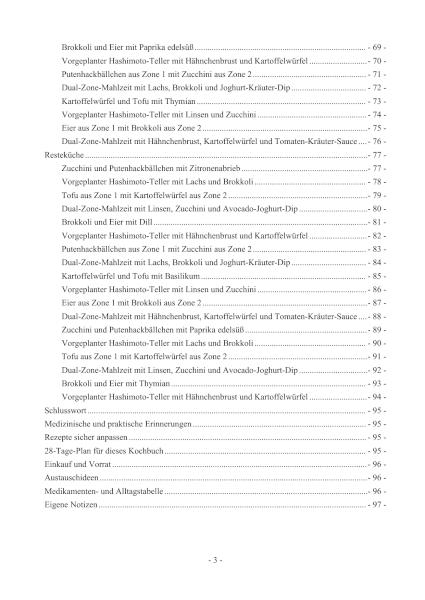 Brokkoli und Eier mit Paprika edelsüß - 69 -
Vorgeplanter Hashimoto-Teller mit Hähnchenbrust und Kartoffelwürfel - 70 -
Putenhackbällchen aus Zone 1 mit Zucchini aus Zone 2 - 71 -
Dual-Zone-Mahlzeit mit Lachs, Brokkoli und Joghurt-Kräuter-Dip - 72 -
Kartoffelwürfel und Tofu mit Thymian - 73 -
Vorgeplanter Hashimoto-Teller mit Linsen und Zucchini - 74 -
Eier aus Zone 1 mit Brokkoli aus Zone 2 - 75 -
Dual-Zone-Mahlzeit mit Hähnchenbrust, Kartoffelwürfel und Tomaten-Kräuter-Sauce - 76 -
Resteküche - 77 -
Zucchini und Putenhackbällchen mit Zitronenabrieb - 77 -
Vorgeplanter Hashimoto-Teller mit Lachs und Brokkoli - 78 -
Tofu aus Zone 1 mit Kartoffelwürfel aus Zone 2 - 79 -
Dual-Zone-Mahlzeit mit Linsen, Zucchini und Avocado-Joghurt-Dip - 80 -
Brokkoli und Eier mit Dill - 81 -
Vorgeplanter Hashimoto-Teller mit Hähnchenbrust und Kartoffelwürfel - 82 -
Putenhackbällchen aus Zone 1 mit Zucchini aus Zone 2 - 83 -
Dual-Zone-Mahlzeit mit Lachs, Brokkoli und Joghurt-Kräuter-Dip - 84 -
Kartoffelwürfel und Tofu mit Basilikum - 85 -
Vorgeplanter Hashimoto-Teller mit Linsen und Zucchini - 86 -
Eier aus Zone 1 mit Brokkoli aus Zone 2 - 87 -
Dual-Zone-Mahlzeit mit Hähnchenbrust, Kartoffelwürfel und Tomaten-Kräuter-Sauce - 88 -
Zucchini und Putenhackbällchen mit Paprika edelsüß - 89 -
Vorgeplanter Hashimoto-Teller mit Lachs und Brokkoli - 90 -
Tofu aus Zone 1 mit Kartoffelwürfel aus Zone 2 - 91 -
Dual-Zone-Mahlzeit mit Linsen, Zucchini und Avocado-Joghurt-Dip - 92 -
Brokkoli und Eier mit Thymian - 93 -
Vorgeplanter Hashimoto-Teller mit Hähnchenbrust und Kartoffelwürfel - 94 -
Schlusswort - 95 -
Medizinische und praktische Erinnerungen - 95 -
Rezepte sicher anpassen - 95 -
28-Tage-Plan für dieses Kochbuch - 95 -
Einkauf und Vorrat - 96 -
Austauschideen - 96 -
Medikamenten- und Alltagstabelle - 96 -
Eigene Notizen - 97 -

- 3 -